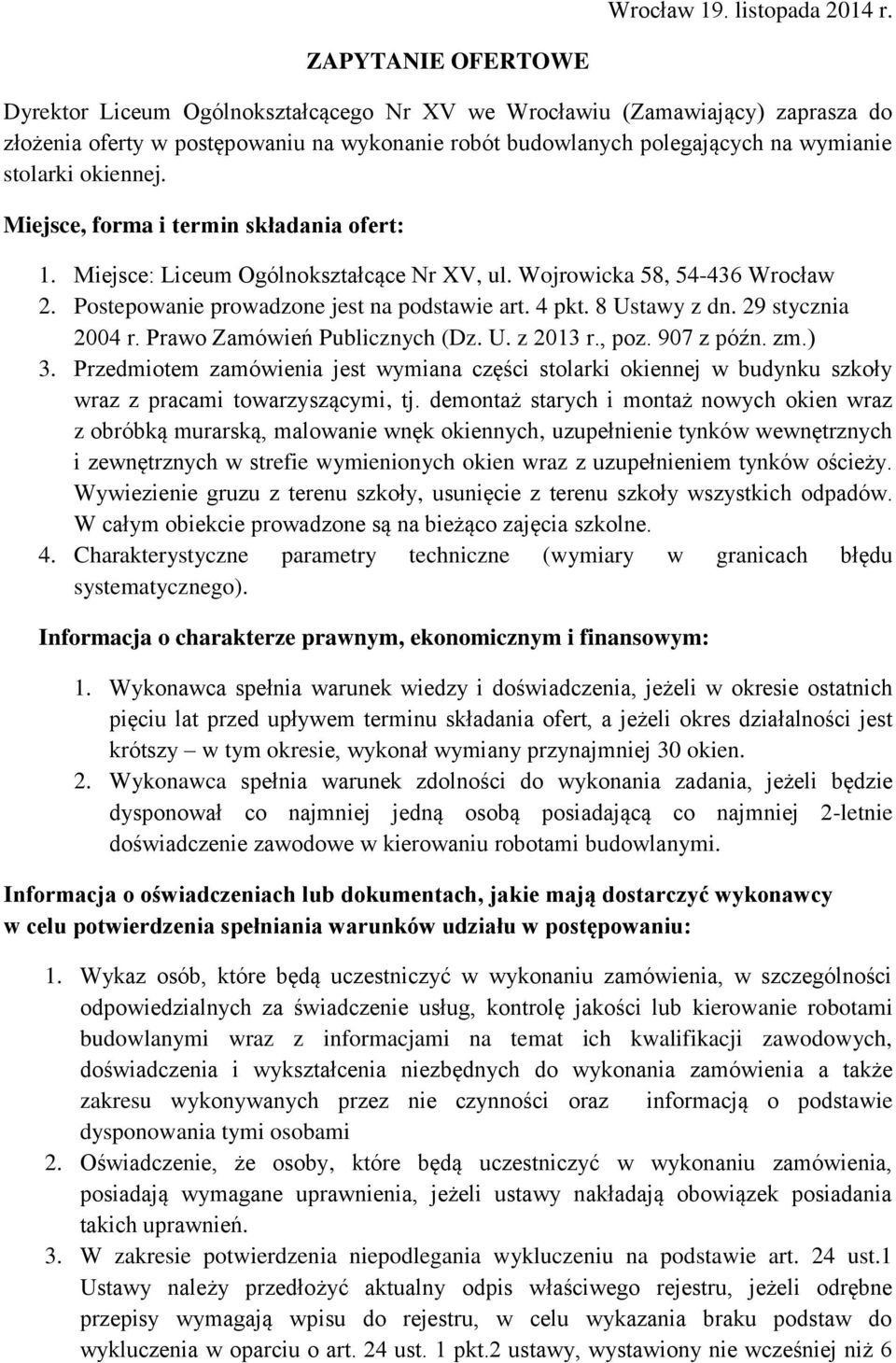 Wrocław 19. listopada 2014 r.

ZAPYTANIE OFERTOWE

Dyrektor Liceum Ogólnokształcącego Nr XV we Wrocławiu (Zamawiający) zaprasza do złożenia oferty w postępowaniu na wykonanie robót budowlanych polegających na wymianie stolarki okiennej.

Miejsce, forma i termin składania ofert:

1. Miejsce: Liceum Ogólnokształcące Nr XV, ul. Wojrowicka 58, 54-436 Wrocław
2. Postepowanie prowadzone jest na podstawie art. 4 pkt. 8 Ustawy z dn. 29 stycznia 2004 r. Prawo Zamówień Publicznych (Dz. U. z 2013 r., poz. 907 z późn. zm.)
3. Przedmiotem zamówienia jest wymiana części stolarki okiennej w budynku szkoły wraz z pracami towarzyszącymi, tj. demontaż starych i montaż nowych okien wraz z obróbką murarską, malowanie wnęk okiennych, uzupełnienie tynków wewnętrznych i zewnętrznych w strefie wymienionych okien wraz z uzupełnieniem tynków ościeży. Wywiezienie gruzu z terenu szkoły, usunięcie z terenu szkoły wszystkich odpadów. W całym obiekcie prowadzone są na bieżąco zajęcia szkolne.
4. Charakterystyczne parametry techniczne (wymiary w granicach błędu systematycznego).

Informacja o charakterze prawnym, ekonomicznym i finansowym:

1. Wykonawca spełnia warunek wiedzy i doświadczenia, jeżeli w okresie ostatnich pięciu lat przed upływem terminu składania ofert, a jeżeli okres działalności jest krótszy – w tym okresie, wykonał wymiany przynajmniej 30 okien.
2. Wykonawca spełnia warunek zdolności do wykonania zadania, jeżeli będzie dysponował co najmniej jedną osobą posiadającą co najmniej 2-letnie doświadczenie zawodowe w kierowaniu robotami budowlanymi.

Informacja o oświadczeniach lub dokumentach, jakie mają dostarczyć wykonawcy w celu potwierdzenia spełniania warunków udziału w postępowaniu:

1. Wykaz osób, które będą uczestniczyć w wykonaniu zamówienia, w szczególności odpowiedzialnych za świadczenie usług, kontrolę jakości lub kierowanie robotami budowlanymi wraz z informacjami na temat ich kwalifikacji zawodowych, doświadczenia i wykształcenia niezbędnych do wykonania zamówienia a także zakresu wykonywanych przez nie czynności oraz informacją o podstawie dysponowania tymi osobami
2. Oświadczenie, że osoby, które będą uczestniczyć w wykonaniu zamówienia, posiadają wymagane uprawnienia, jeżeli ustawy nakładają obowiązek posiadania takich uprawnień.
3. W zakresie potwierdzenia niepodlegania wykluczeniu na podstawie art. 24 ust.1 Ustawy należy przedłożyć aktualny odpis właściwego rejestru, jeżeli odrębne przepisy wymagają wpisu do rejestru, w celu wykazania braku podstaw do wykluczenia w oparciu o art. 24 ust. 1 pkt.2 ustawy, wystawiony nie wcześniej niż 6